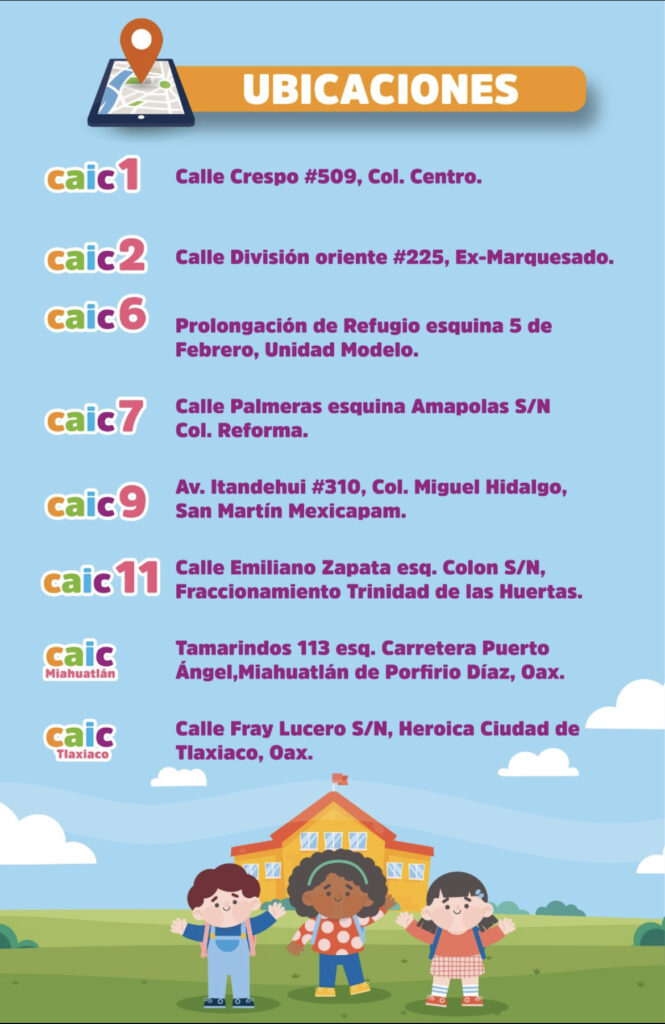 UBICACIONES

caic1 Calle Crespo #509, Col. Centro.

caic2 Calle División oriente #225, Ex-Marquesado.

caic6 Prolongación de Refugio esquina 5 de Febrero, Unidad Modelo.

caic7 Calle Palmeras esquina Amapolas S/N Col. Reforma.

caic9 Av. Itandehui #310, Col. Miguel Hidalgo, San Martín Mexicapam.

caic11 Calle Emiliano Zapata esq. Colon S/N, Fraccionamiento Trinidad de las Huertas.

caic Miahuatlán Tamarindos 113 esq. Carretera Puerto Ángel,Miahuatlán de Porfirio Díaz, Oax.

caic Tlaxiaco Calle Fray Lucero S/N, Heroica Ciudad de Tlaxiaco, Oax.